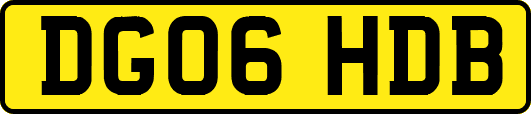 DG06 HDB